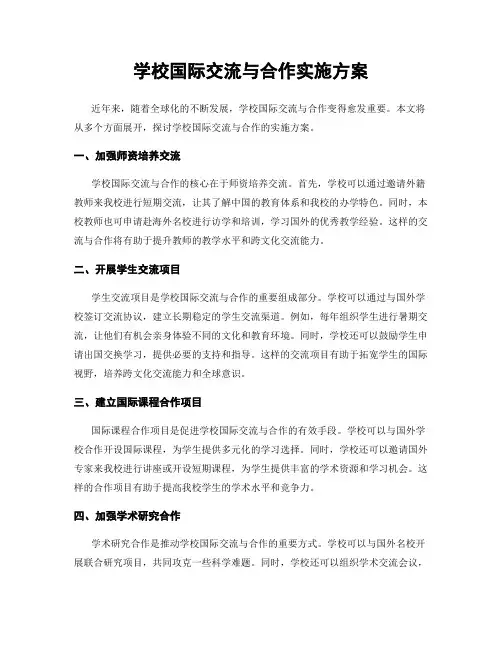 学校国际交流与合作实施方案

近年来，随着全球化的不断发展，学校国际交流与合作变得愈发重要。本文将从多个方面展开，探讨学校国际交流与合作的实施方案。

一、加强师资培养交流

学校国际交流与合作的核心在于师资培养交流。首先，学校可以通过邀请外籍教师来我校进行短期交流，让其了解中国的教育体系和我校的办学特色。同时，本校教师也可申请赴海外名校进行访学和培训，学习国外的优秀教学经验。这样的交流与合作将有助于提升教师的教学水平和跨文化交流能力。

二、开展学生交流项目

学生交流项目是学校国际交流与合作的重要组成部分。学校可以通过与国外学校签订交流协议，建立长期稳定的学生交流渠道。例如，每年组织学生进行暑期交流，让他们有机会亲身体验不同的文化和教育环境。同时，学校还可以鼓励学生申请出国交换学习，提供必要的支持和指导。这样的交流项目有助于拓宽学生的国际视野，培养跨文化交流能力和全球意识。

三、建立国际课程合作项目

国际课程合作项目是促进学校国际交流与合作的有效手段。学校可以与国外学校合作开设国际课程，为学生提供多元化的学习选择。同时，学校还可以邀请国外专家来我校进行讲座或开设短期课程，为学生提供丰富的学术资源和学习机会。这样的合作项目有助于提高我校学生的学术水平和竞争力。

四、加强学术研究合作

学术研究合作是推动学校国际交流与合作的重要方式。学校可以与国外名校开展联合研究项目，共同攻克一些科学难题。同时，学校还可以组织学术交流会议，